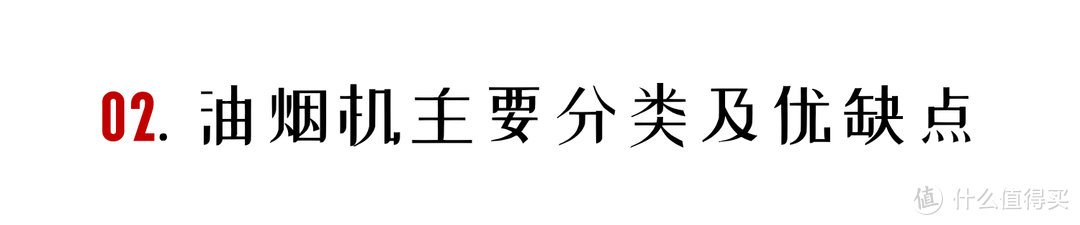 02. 油烟机主要分类及优缺点

值 什么值得买